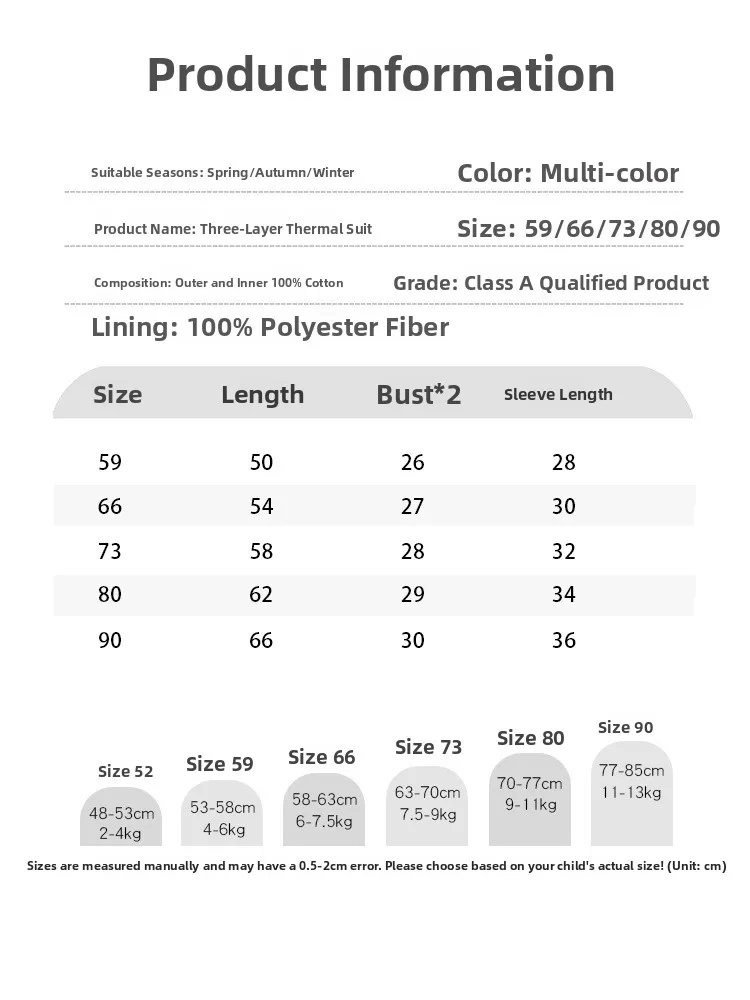 Product Information

Suitable Seasons: Spring/Autumn/Winter

Color: Multi-color

Product Name: Three-Layer Thermal Suit

Size: 59/66/73/80/90

Composition: Outer and Inner 100% Cotton

Grade: Class A Qualified Product

Lining: 100% Polyester Fiber

| Size | Length | Bust*2 | Sleeve Length |
|---|---|---|---|
| 59 | 50 | 26 | 28 |
| 66 | 54 | 27 | 30 |
| 73 | 58 | 28 | 32 |
| 80 | 62 | 29 | 34 |
| 90 | 66 | 30 | 36 |

Size 52
48-53cm
2-4kg

Size 59
53-58cm
4-6kg

Size 66
58-63cm
6-7.5kg

Size 73
63-70cm
7.5-9kg

Size 80
70-77cm
9-11kg

Size 90
77-85cm
11-13kg

Sizes are measured manually and may have a 0.5-2cm error. Please choose based on your child's actual size! (Unit: cm)